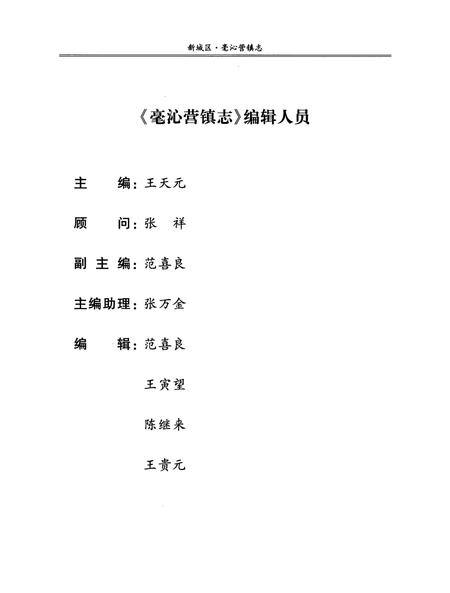 新城区·毫沁营镇志

《毫沁营镇志》编辑人员

主　　编：王天元

顾　　问：张　祥

副 主 编：范喜良

主编助理：张万金

编　　辑：范喜良

王寅望

陈继来

王贵元